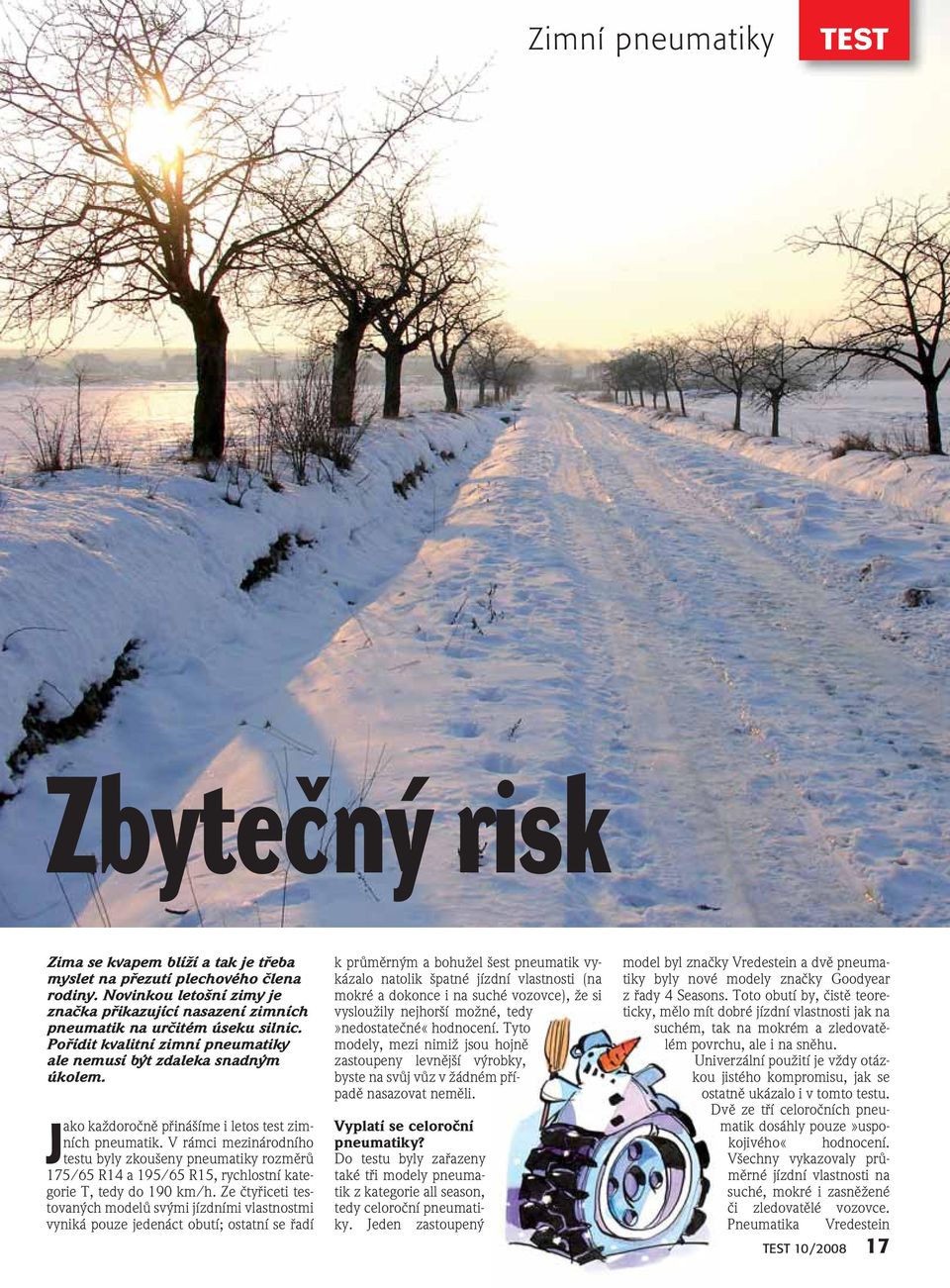 Zimní pneumatiky TEST

Zbytečný risk

Zima se kvapem blíží a tak je třeba myslet na přezutí plechového člena rodiny. Novinkou letošní zimy je značka přikazující nasazení zimních pneumatik na určitém úseku silnic. Pořídit kvalitní zimní pneumatiky ale nemusí být zdaleka snadným úkolem.

Jako každoročně přinášíme i letos test zimních pneumatik. V rámci mezinárodního testu byly zkoušeny pneumatiky rozměrů 175/65 R14 a 195/65 R15, rychlostní kategorie T, tedy do 190 km/h. Ze čtyřiceti testovaných modelů svými jízdními vlastnostmi vyniká pouze jedenáct obutí; ostatní se řadí k průměrným a bohužel šest pneumatik vykázalo natolik špatné jízdní vlastnosti (na mokré a dokonce i na suché vozovce), že si vysloužily nejhorší možné, tedy »nedostatečné« hodnocení. Tyto modely, mezi nimiž jsou hojně zastoupeny levnější výrobky, byste na svůj vůz v žádném případě nasazovat neměli.

Vyplatí se celoroční pneumatiky?
Do testu byly zařazeny také tři modely pneumatik z kategorie all season, tedy celoroční pneumatiky. Jeden zastoupený model byl značky Vredestein a dvě pneumatiky byly nové modely značky Goodyear z řady 4 Seasons. Toto obutí by, čistě teoreticky, mělo mít dobré jízdní vlastnosti jak na suchém, tak na mokrém a zledovatělém povrchu, ale i na sněhu.
Univerzální použití je vždy otázkou jistého kompromisu, jak se ostatně ukázalo i v tomto testu. Dvě ze tří celoročních pneumatik dosáhly pouze »uspokojivého« hodnocení. Všechny vykazovaly průměrné jízdní vlastnosti na suché, mokré i zasněžené či zledovatělé vozovce. Pneumatika Vredestein

TEST 10/2008 17